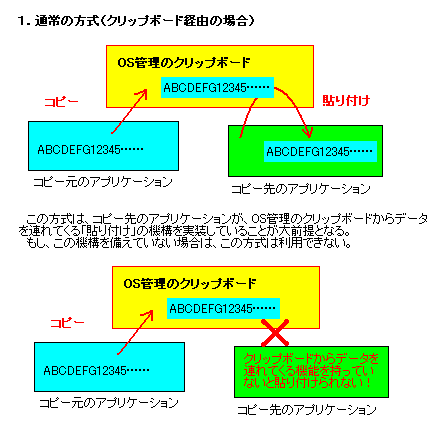 1. 通常の方式(クリップボード経由の場合)

OS管理のクリップボード

ABCDEFG12345……

コピー

貼り付け

ABCDEFG12345……

コピー元のアプリケーション

ABCDEFG12345……

コピー先のアプリケーション

この方式は、コピー先のアプリケーションが、OS管理のクリップボードからデータを連れてくる「貼り付け」の機構を実装していることが大前提となる。
もし、この機構を備えていない場合は、この方式は利用できない。

OS管理のクリップボード

ABCDEFG12345……

コピー

ABCDEFG12345……

コピー元のアプリケーション

クリップボードからデータを連れてくる機能を持っていないと貼り付けられない!

コピー先のアプリケーション